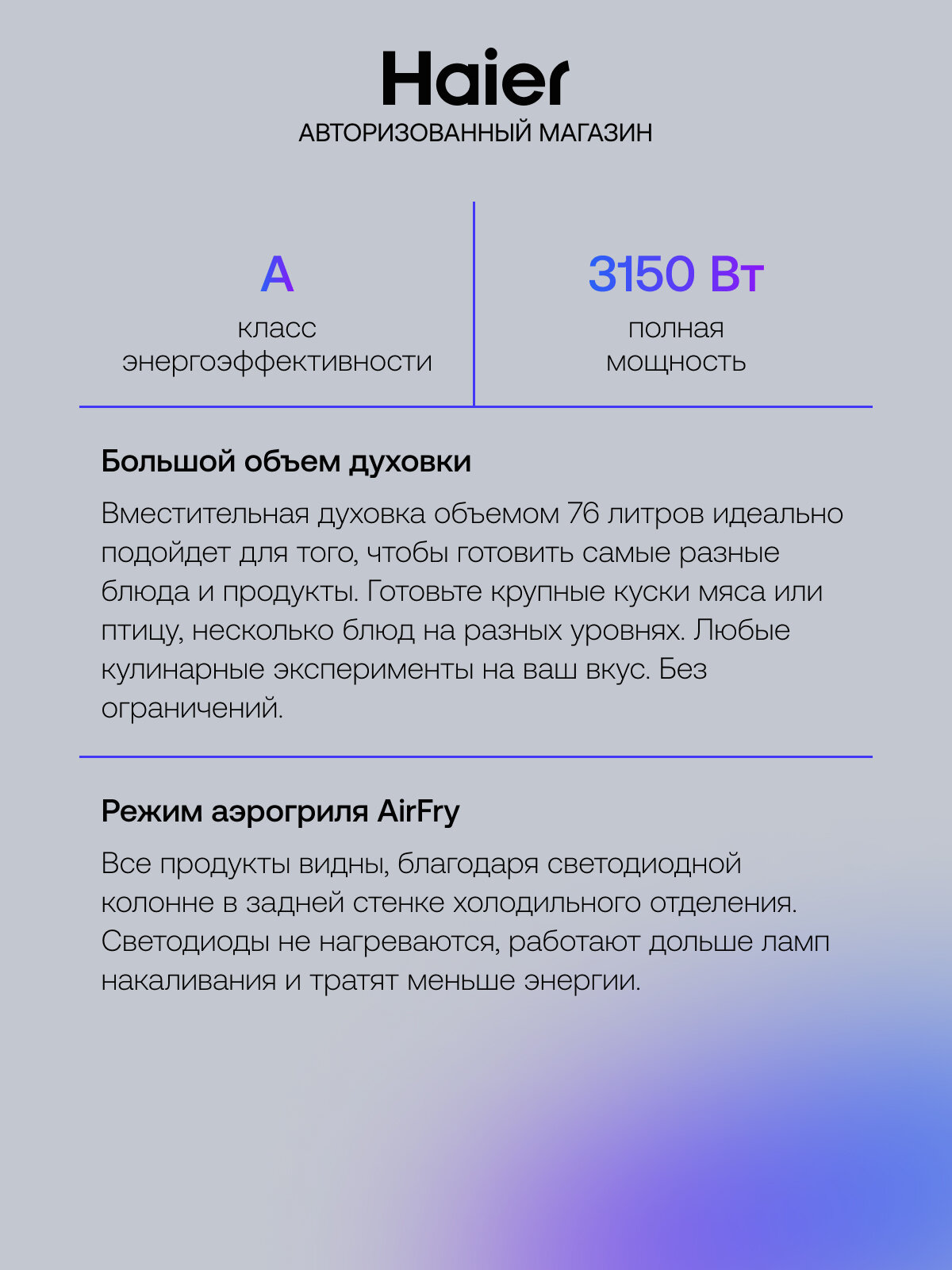 Haier
АВТОРИЗОВАННЫЙ МАГАЗИН

A
класс энергоэффективности

3150 Вт
полная мощность

Большой объем духовки

Вместительная духовка объемом 76 литров идеально подойдет для того, чтобы готовить самые разные блюда и продукты. Готовьте крупные куски мяса или птицу, несколько блюд на разных уровнях. Любые кулинарные эксперименты на ваш вкус. Без ограничений.

Режим аэрогриля AirFry

Все продукты видны, благодаря светодиодной колонне в задней стенке холодильного отделения. Светодиоды не нагреваются, работают дольше ламп накаливания и тратят меньше энергии.